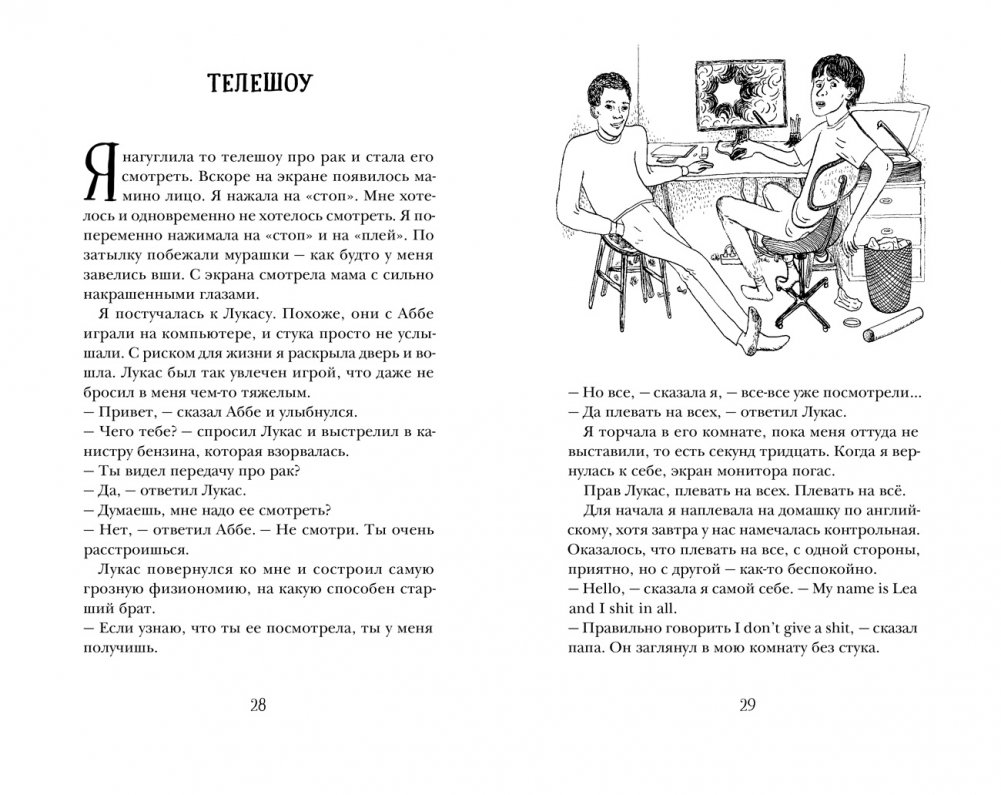 ТЕЛЕШОУ

Я нагуглила то телешоу про рак и стала его смотреть. Вскоре на экране появилось мамино лицо. Я нажала на «стоп». Мне хотелось и одновременно не хотелось смотреть. Я попеременно нажимала на «стоп» и на «плей». По затылку побежали мурашки — как будто у меня завелись вши. С экрана смотрела мама с сильно накрашенными глазами.

Я постучалась к Лукасу. Похоже, они с Аббе играли на компьютере, и стука просто не услышали. С риском для жизни я раскрыла дверь и вошла. Лукас был так увлечен игрой, что даже не бросил в меня чем-то тяжелым.
— Привет, — сказал Аббе и улыбнулся.
— Чего тебе? — спросил Лукас и выстрелил в канистру бензина, которая взорвалась.
— Ты видел передачу про рак?
— Да, — ответил Лукас.
— Думаешь, мне надо ее смотреть?
— Нет, — ответил Аббе. — Не смотри. Ты очень расстроишься.

Лукас повернулся ко мне и состроил самую грозную физиономию, на какую способен старший брат.
— Если узнаю, что ты ее посмотрела, ты у меня получишь.

28

— Но все, — сказала я, — все-все уже посмотрели...
— Да плевать на всех, — ответил Лукас.

Я торчала в его комнате, пока меня оттуда не выставили, то есть секунд тридцать. Когда я вернулась к себе, экран монитора погас.

Прав Лукас, плевать на всех. Плевать на всё.

Для начала я наплевала на домашку по английскому, хотя завтра у нас намечалась контрольная. Оказалось, что плевать на все, с одной стороны, приятно, но с другой — как-то беспокойно.
— Hello, — сказала я самой себе. — My name is Lea and I shit in all.
— Правильно говорить I don't give a shit, — сказал папа. Он заглянул в мою комнату без стука.

29